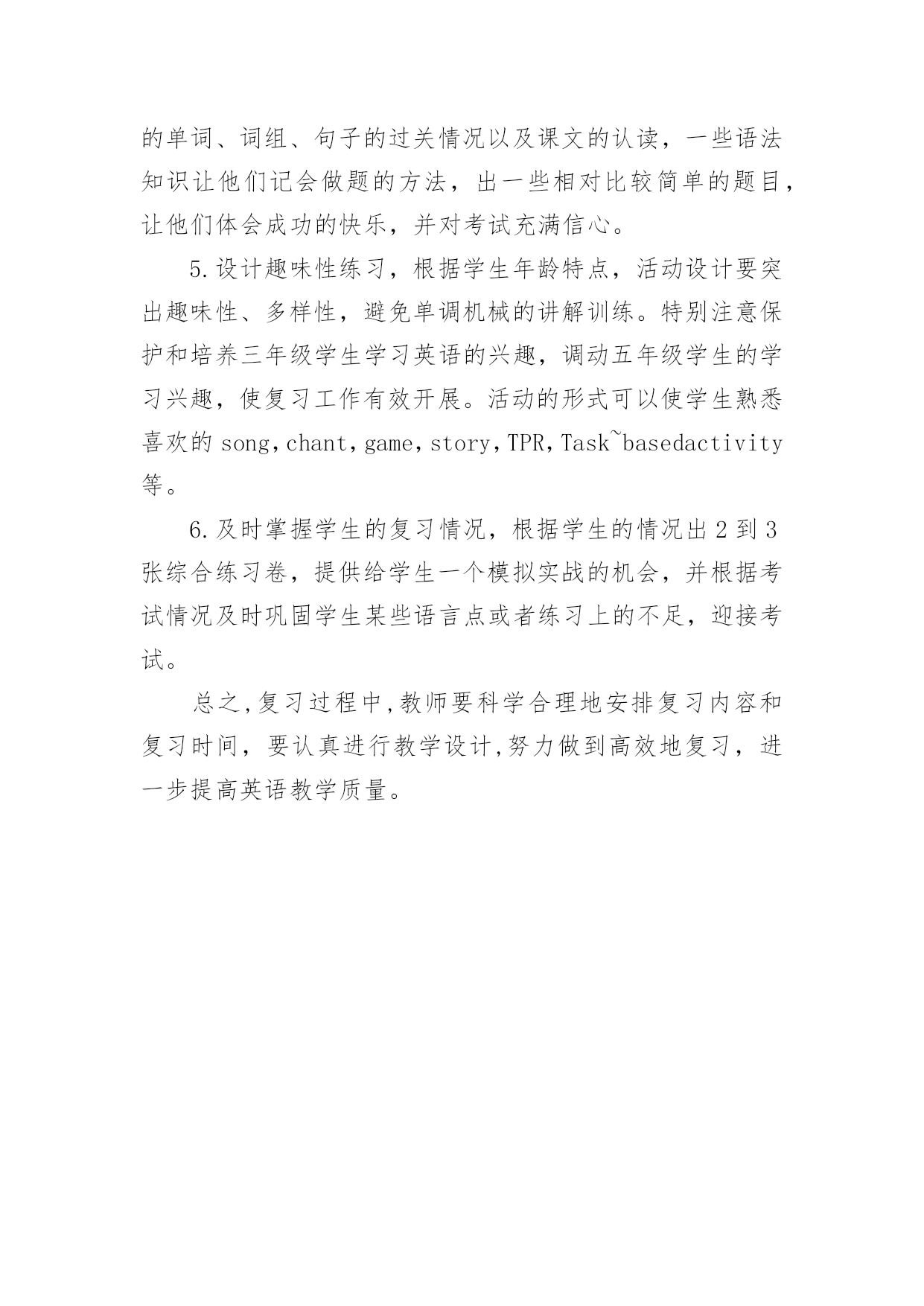 的单词、词组、句子的过关情况以及课文的认读，一些语法知识让他们记会做题的方法，出一些相对比较简单的题目，让他们体会成功的快乐，并对考试充满信心。

5.设计趣味性练习，根据学生年龄特点，活动设计要突出趣味性、多样性，避免单调机械的讲解训练。特别注意保护和培养三年级学生学习英语的兴趣，调动五年级学生的学习兴趣，使复习工作有效开展。活动的形式可以使学生熟悉喜欢的 song，chant，game，story，TPR，Task~basedactivity 等。

6.及时掌握学生的复习情况，根据学生的情况出 2 到 3 张综合练习卷，提供给学生一个模拟实战的机会，并根据考试情况及时巩固学生某些语言点或者练习上的不足，迎接考试。

总之,复习过程中,教师要科学合理地安排复习内容和复习时间，要认真进行教学设计,努力做到高效地复习，进一步提高英语教学质量。